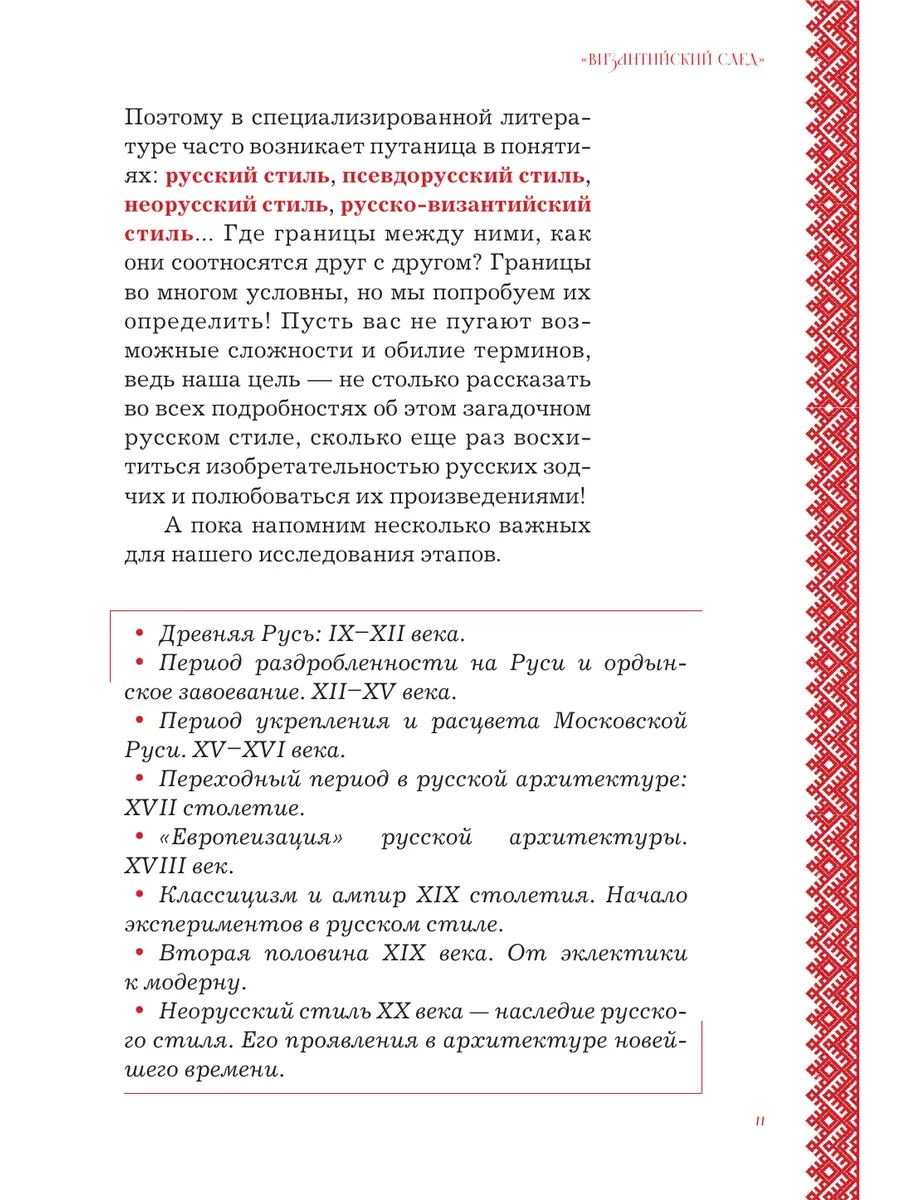 «ВИЗАНТИЙСКИЙ СЛЕД»

Поэтому в специализированной литературе часто возникает путаница в понятиях: русский стиль, псевдорусский стиль, неорусский стиль, русско-византийский стиль... Где границы между ними, как они соотносятся друг с другом? Границы во многом условны, но мы попробуем их определить! Пусть вас не пугают возможные сложности и обилие терминов, ведь наша цель — не столько рассказать во всех подробностях об этом загадочном русском стиле, сколько еще раз восхититься изобретательностью русских зодчих и полюбоваться их произведениями!

А пока напомним несколько важных для нашего исследования этапов.

• Древняя Русь: IX–XII века.
• Период раздробленности на Руси и ордынское завоевание. XII–XV века.
• Период укрепления и расцвета Московской Руси. XV–XVI века.
• Переходный период в русской архитектуре: XVII столетие.
• «Европеизация» русской архитектуры. XVIII век.
• Классицизм и ампир XIX столетия. Начало экспериментов в русском стиле.
• Вторая половина XIX века. От эклектики к модерну.
• Неорусский стиль XX века — наследие русского стиля. Его проявления в архитектуре новейшего времени.

11